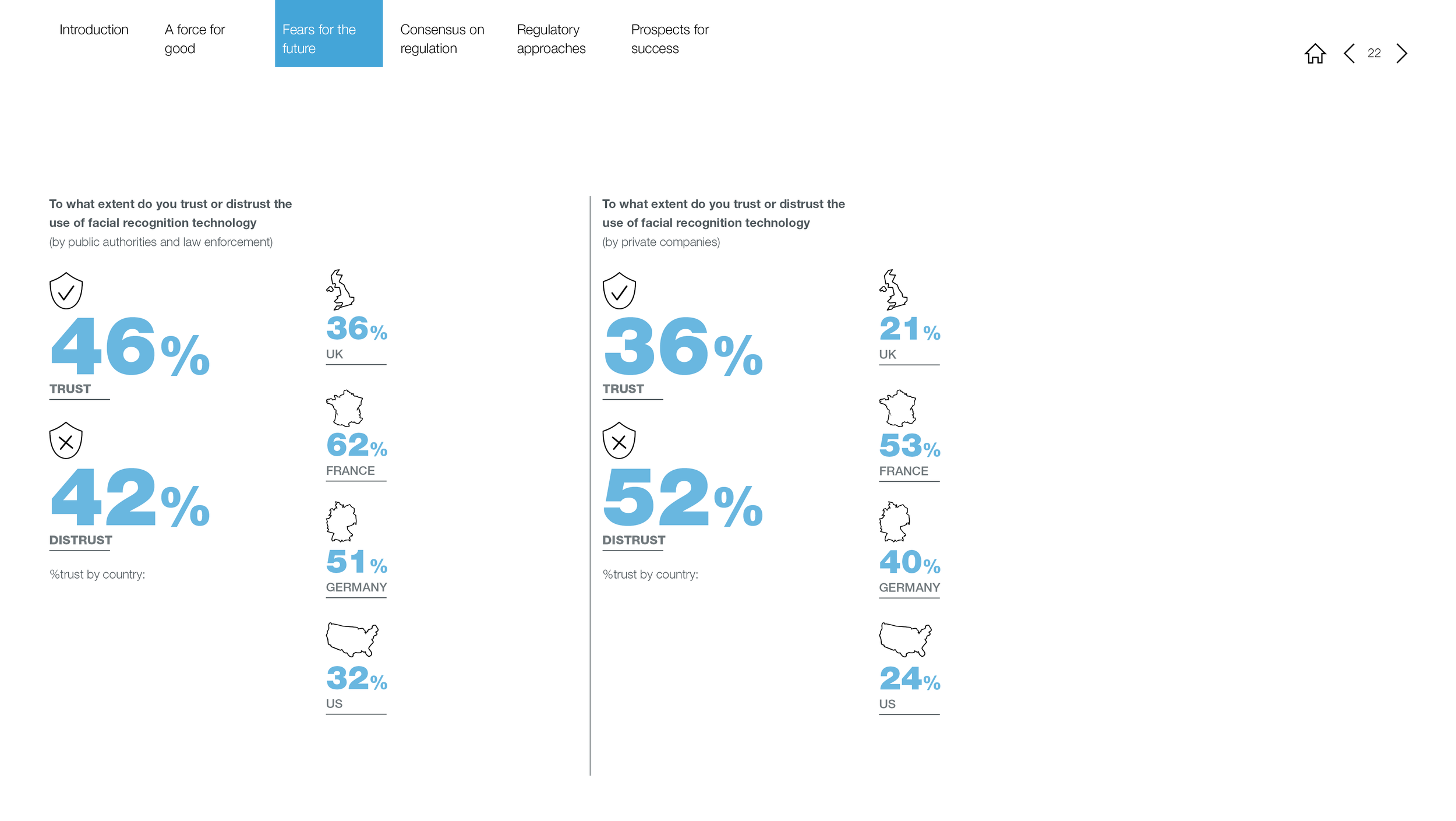 Introduction

A force for good

Fears for the future

Consensus on regulation

Regulatory approaches

Prospects for success

22

To what extent do you trust or distrust the use of facial recognition technology
(by public authorities and law enforcement)

46%
TRUST

42%
DISTRUST

%trust by country:

36%
UK

62%
FRANCE

51%
GERMANY

32%
US

To what extent do you trust or distrust the use of facial recognition technology
(by private companies)

36%
TRUST

52%
DISTRUST

%trust by country:

21%
UK

53%
FRANCE

40%
GERMANY

24%
US